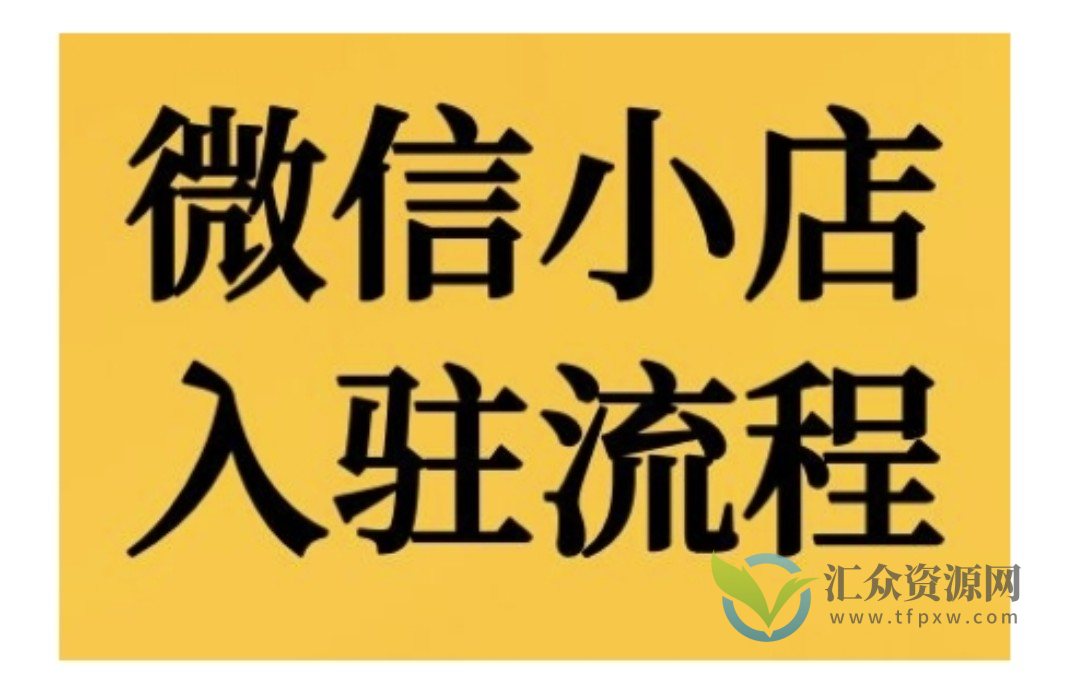 微信小店
入驻流程

汇众资源网
www.tfpxw.com